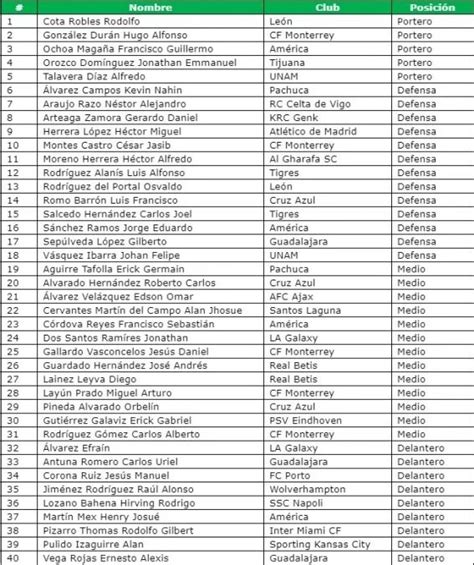 | # | Nombre | Club | Posición |
|---|---|---|---|
| 1 | Cota Robles Rodolfo | León | Portero |
| 2 | González Durán Hugo Alfonso | CF Monterrey | Portero |
| 3 | Ochoa Magaña Francisco Guillermo | América | Portero |
| 4 | Orozco Domínguez Jonathan Emmanuel | Tijuana | Portero |
| 5 | Talavera Díaz Alfredo | UNAM | Portero |
| 6 | Álvarez Campos Kevin Nahin | Pachuca | Defensa |
| 7 | Araujo Razo Néstor Alejandro | RC Celta de Vigo | Defensa |
| 8 | Arteaga Zamora Gerardo Daniel | KRC Genk | Defensa |
| 9 | Herrera López Héctor Miguel | Atlético de Madrid | Defensa |
| 10 | Montes Castro César Jasib | CF Monterrey | Defensa |
| 11 | Moreno Herrera Héctor Alfredo | Al Gharafa SC | Defensa |
| 12 | Rodríguez Alanís Luis Alfonso | Tigres | Defensa |
| 13 | Rodríguez del Portal Osvaldo | León | Defensa |
| 14 | Romo Barrón Luis Francisco | Cruz Azul | Defensa |
| 15 | Salcedo Hernández Carlos Joel | Tigres | Defensa |
| 16 | Sánchez Ramos Jorge Eduardo | América | Defensa |
| 17 | Sepúlveda López Gilberto | Guadalajara | Defensa |
| 18 | Vásquez Ibarra Johan Felipe | UNAM | Defensa |
| 19 | Aguirre Tafolla Erick Germain | Pachuca | Medio |
| 20 | Alvarado Hernández Roberto Carlos | Cruz Azul | Medio |
| 21 | Álvarez Velázquez Edson Omar | AFC Ajax | Medio |
| 22 | Cervantes Martín del Campo Alan Jhosue | Santos Laguna | Medio |
| 23 | Córdova Reyes Francisco Sebastián | América | Medio |
| 24 | Dos Santos Ramíres Jonathan | LA Galaxy | Medio |
| 25 | Gallardo Vasconcelos Jesús Daniel | CF Monterrey | Medio |
| 26 | Guardado Hernández José Andrés | Real Betis | Medio |
| 27 | Lainez Leyva Diego | Real Betis | Medio |
| 28 | Layún Prado Miguel Arturo | CF Monterrey | Medio |
| 29 | Pineda Alvarado Orbelín | Cruz Azul | Medio |
| 30 | Gutiérrez Galaviz Erick Gabriel | PSV Eindhoven | Medio |
| 31 | Rodríguez Gómez Carlos Alberto | CF Monterrey | Medio |
| 32 | Álvarez Efraín | LA Galaxy | Delantero |
| 33 | Antuna Romero Carlos Uriel | Guadalajara | Delantero |
| 34 | Corona Ruiz Jesús Manuel | FC Porto | Delantero |
| 35 | Jiménez Rodríguez Raúl Alonso | Wolverhampton | Delantero |
| 36 | Lozano Bahena Hirving Rodrigo | SSC Napoli | Delantero |
| 37 | Martín Mex Henry Josué | América | Delantero |
| 38 | Pizarro Thomas Rodolfo Gilbert | Inter Miami CF | Delantero |
| 39 | Pulido Izaguirre Alan | Sporting Kansas City | Delantero |
| 40 | Vega Rojas Ernesto Alexis | Guadalajara | Delantero |